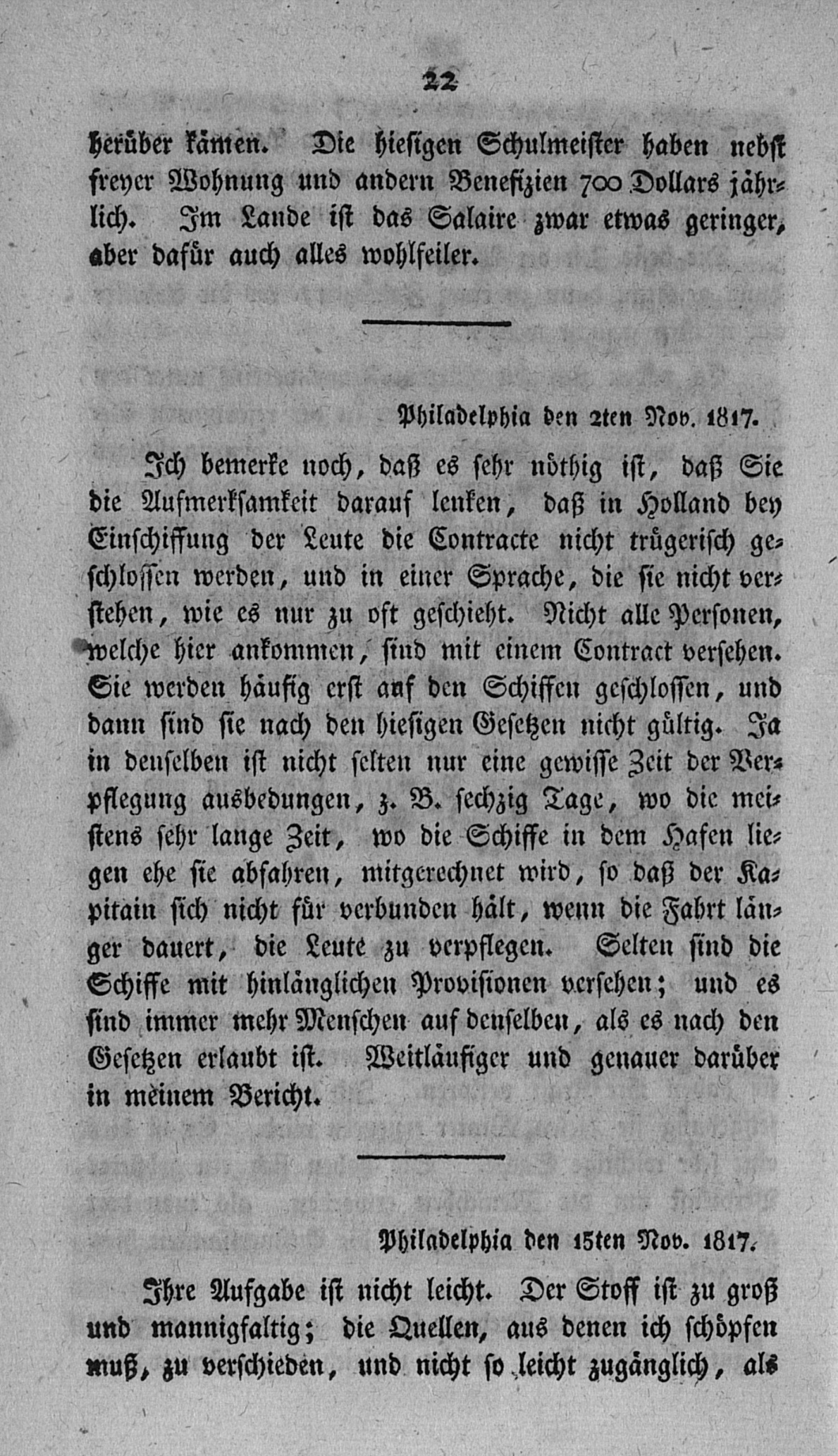 22

herüber kämen. Die hiesigen Schulmeister haben nebst freyer Wohnung und andern Benefizien 700 Dollars jährlich. Im Lande ist das Salaire zwar etwas geringer, aber dafür auch alles wohlfeiler.

Philadelphia den 2ten Nov. 1817.

Ich bemerke noch, daß es sehr nöthig ist, daß Sie die Aufmerksamkeit darauf lenken, daß in Holland bey Einschiffung der Leute die Contracte nicht trügerisch geschlossen werden, und in einer Sprache, die sie nicht verstehen, wie es nur zu oft geschieht. Nicht alle Personen, welche hier ankommen, sind mit einem Contract versehen. Sie werden häufig erst auf den Schiffen geschlossen, und dann sind sie nach den hiesigen Gesetzen nicht gültig. Ja in denselben ist nicht selten nur eine gewisse Zeit der Verpflegung ausbedungen, z. B. sechzig Tage, wo die meistens sehr lange Zeit, wo die Schiffe in dem Hafen liegen ehe sie abfahren, mitgerechnet wird, so daß der Kapitain sich nicht für verbunden hält, wenn die Fahrt länger dauert, die Leute zu verpflegen. Selten sind die Schiffe mit hinlänglichen Provisionen versehen; und es sind immer mehr Menschen auf denselben, als es nach den Gesetzen erlaubt ist. Weitläufiger und genauer darüber in meinem Bericht.

Philadelphia den 15ten Nov. 1817.

Ihre Aufgabe ist nicht leicht. Der Stoff ist zu groß und mannigfaltig; die Quellen, aus denen ich schöpfen muß, zu verschieden, und nicht so leicht zugänglich, als